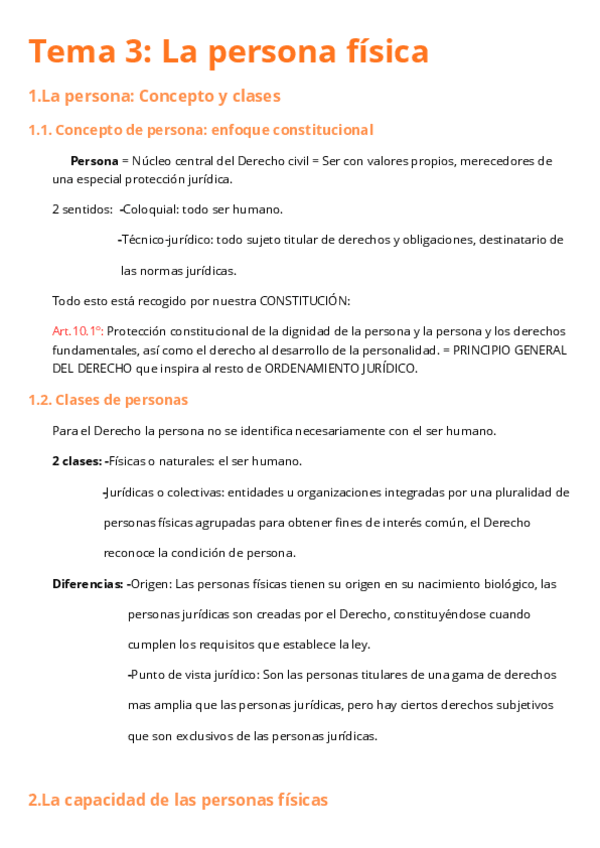 Tema 3: La persona física

1.La persona: Concepto y clases

1.1. Concepto de persona: enfoque constitucional

Persona = Núcleo central del Derecho civil = Ser con valores propios, merecedores de una especial protección jurídica.

2 sentidos: -Coloquial: todo ser humano.

-Técnico-jurídico: todo sujeto titular de derechos y obligaciones, destinatario de las normas jurídicas.

Todo esto está recogido por nuestra CONSTITUCIÓN:

Art.10.1º: Protección constitucional de la dignidad de la persona y la persona y los derechos fundamentales, así como el derecho al desarrollo de la personalidad. = PRINCIPIO GENERAL DEL DERECHO que inspira al resto de ORDENAMIENTO JURÍDICO.

1.2. Clases de personas

Para el Derecho la persona no se identifica necesariamente con el ser humano.

2 clases: -Físicas o naturales: el ser humano.

-Jurídicas o colectivas: entidades u organizaciones integradas por una pluralidad de personas físicas agrupadas para obtener fines de interés común, el Derecho reconoce la condición de persona.

Diferencias: -Origen: Las personas físicas tienen su origen en su nacimiento biológico, las personas jurídicas son creadas por el Derecho, constituyéndose cuando cumplen los requisitos que establece la ley.

-Punto de vista jurídico: Son las personas titulares de una gama de derechos mas amplia que las personas jurídicas, pero hay ciertos derechos subjetivos que son exclusivos de las personas jurídicas.

2.La capacidad de las personas físicas